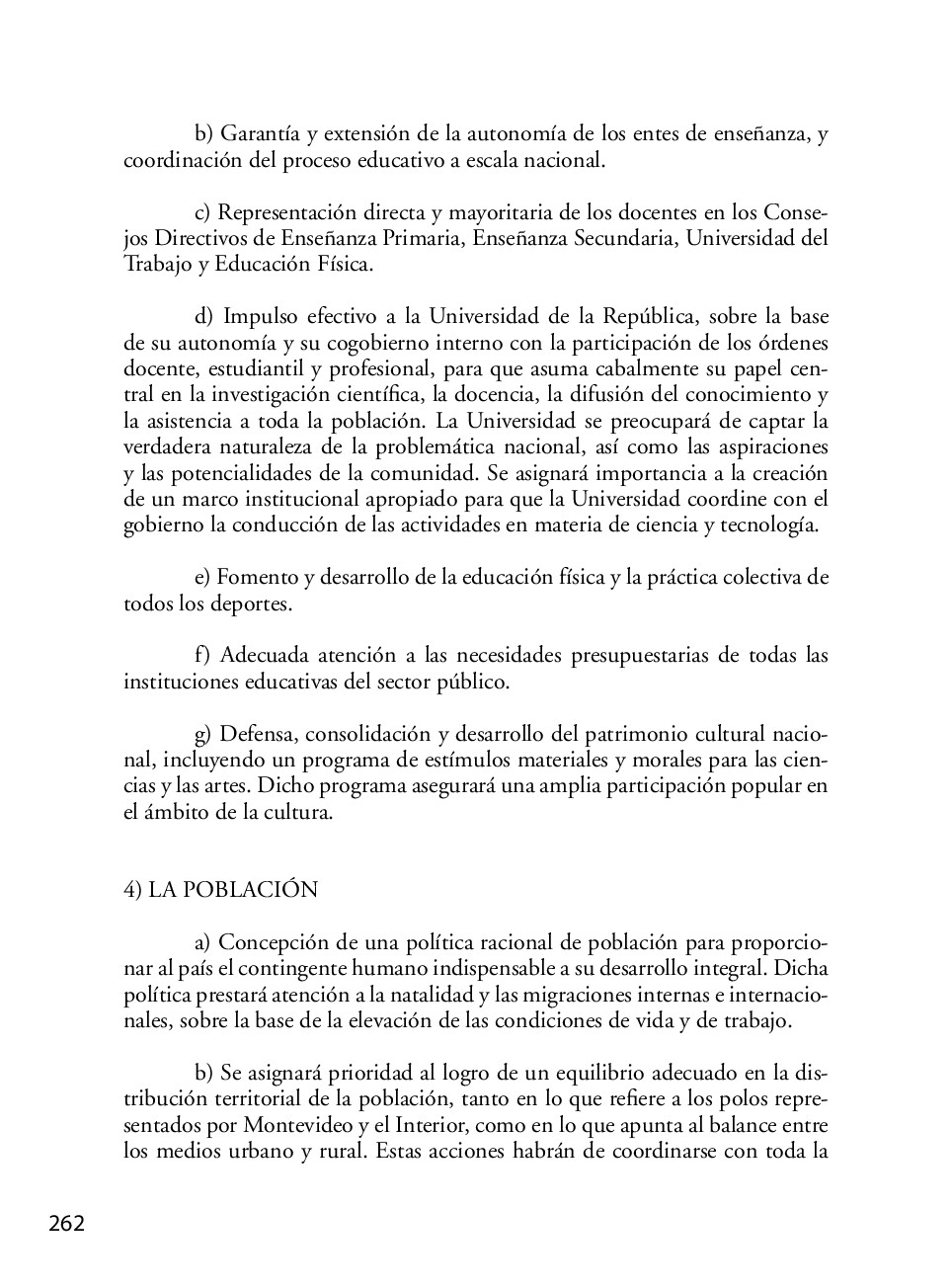 b) Garantía y extensión de la autonomía de los entes de enseñanza, y coordinación del proceso educativo a escala nacional.

c) Representación directa y mayoritaria de los docentes en los Consejos Directivos de Enseñanza Primaria, Enseñanza Secundaria, Universidad del Trabajo y Educación Física.

d) Impulso efectivo a la Universidad de la República, sobre la base de su autonomía y su cogobierno interno con la participación de los órdenes docente, estudiantil y profesional, para que asuma cabalmente su papel central en la investigación científica, la docencia, la difusión del conocimiento y la asistencia a toda la población. La Universidad se preocupará de captar la verdadera naturaleza de la problemática nacional, así como las aspiraciones y las potencialidades de la comunidad. Se asignará importancia a la creación de un marco institucional apropiado para que la Universidad coordine con el gobierno la conducción de las actividades en materia de ciencia y tecnología.

e) Fomento y desarrollo de la educación física y la práctica colectiva de todos los deportes.

f) Adecuada atención a las necesidades presupuestarias de todas las instituciones educativas del sector público.

g) Defensa, consolidación y desarrollo del patrimonio cultural nacional, incluyendo un programa de estímulos materiales y morales para las ciencias y las artes. Dicho programa asegurará una amplia participación popular en el ámbito de la cultura.

4) LA POBLACIÓN

a) Concepción de una política racional de población para proporcionar al país el contingente humano indispensable a su desarrollo integral. Dicha política prestará atención a la natalidad y las migraciones internas e internacionales, sobre la base de la elevación de las condiciones de vida y de trabajo.

b) Se asignará prioridad al logro de un equilibrio adecuado en la distribución territorial de la población, tanto en lo que refiere a los polos representados por Montevideo y el Interior, como en lo que apunta al balance entre los medios urbano y rural. Estas acciones habrán de coordinarse con toda la

262